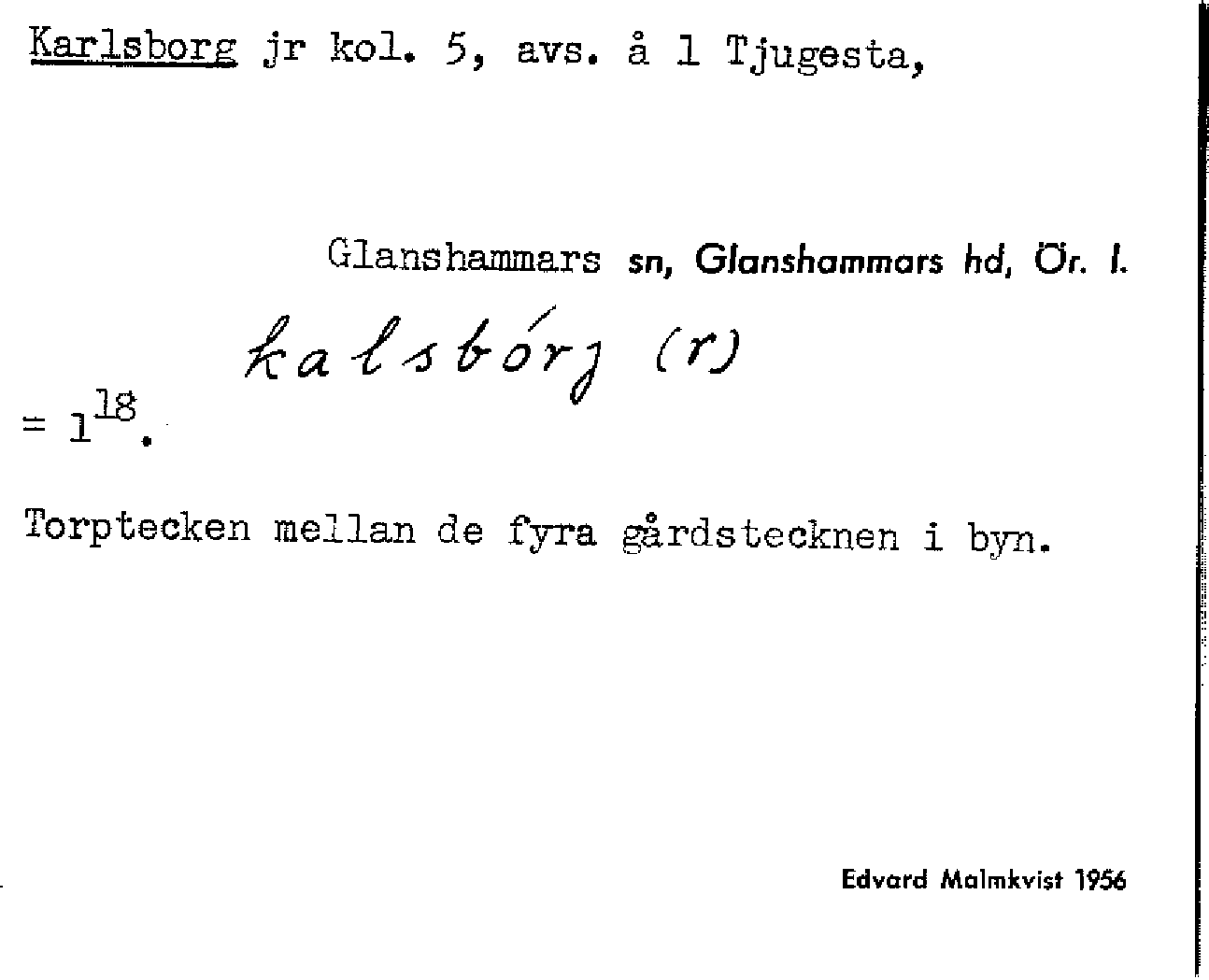 Karlsborg jr kol. 5, avs. å 1 Tjugesta,

Glanshammars sn, Glanshammars hd, Ör. l.

kalsbórj (r)

= $1^{18}$.

Torptecken mellan de fyra gårdstecknen i byn.

Edvard Malmkvist 1956